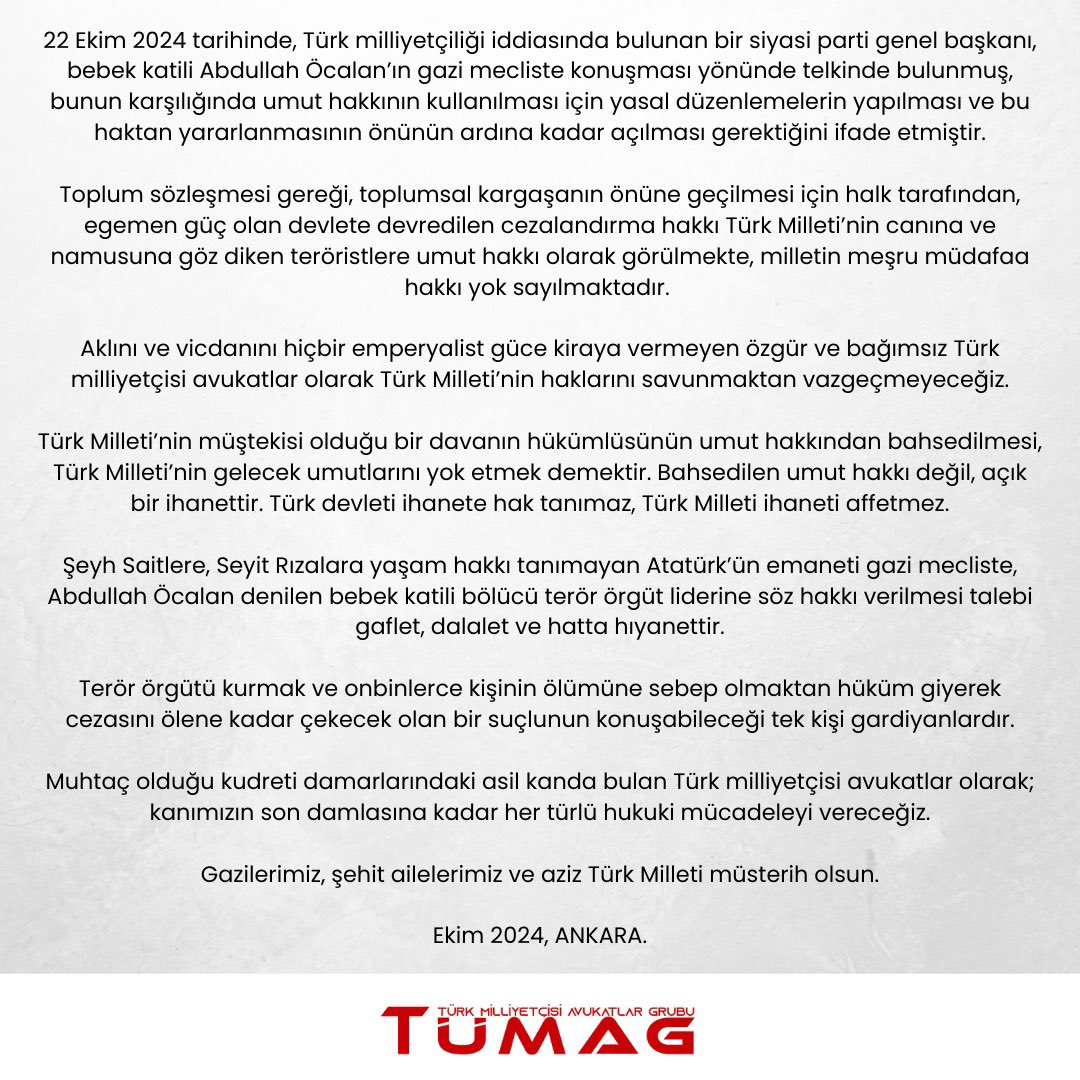 22 Ekim 2024 tarihinde, Türk milliyetçiliği iddiasında bulunan bir siyasi parti genel başkanı, bebek katili Abdullah Öcalan'ın gazi mecliste konuşması yönünde telkinde bulunmuş, bunun karşılığında umut hakkının kullanılması için yasal düzenlemelerin yapılması ve bu haktan yararlanmasının önünün ardına kadar açılması gerektiğini ifade etmiştir.

Toplum sözleşmesi gereği, toplumsal kargaşanın önüne geçilmesi için halk tarafından, egemen güç olan devlete devredilen cezalandırma hakkı Türk Milleti'nin canına ve namusuna göz diken teröristlere umut hakkı olarak görülmekte, milletin meşru müdafaa hakkı yok sayılmaktadır.

Aklını ve vicdanını hiçbir emperyalist güce kiraya vermeyen özgür ve bağımsız Türk milliyetçisi avukatlar olarak Türk Milleti'nin haklarını savunmaktan vazgeçmeyeceğiz.

Türk Milleti'nin müştekisi olduğu bir davanın hükümlüsünün umut hakkından bahsedilmesi, Türk Milleti'nin gelecek umutlarını yok etmek demektir. Bahsedilen umut hakkı değil, açık bir ihanettir. Türk devleti ihanete hak tanımaz, Türk Milleti ihaneti affetmez.

Şeyh Saitlere, Seyit Rızalara yaşam hakkı tanımayan Atatürk'ün emaneti gazi mecliste, Abdullah Öcalan denilen bebek katili bölücü terör örgüt liderine söz hakkı verilmesi talebi gaflet, dalalet ve hatta hıyanettir.

Terör örgütü kurmak ve onbinlerce kişinin ölümüne sebep olmaktan hüküm giyerek cezasını ölene kadar çekecek olan bir suçlunun konuşabileceği tek kişi gardiyanlardır.

Muhtaç olduğu kudreti damarlarındaki asil kanda bulan Türk milliyetçisi avukatlar olarak; kanımızın son damlasına kadar her türlü hukuki mücadeleyi vereceğiz.

Gazilerimiz, şehit ailelerimiz ve aziz Türk Milleti müsterih olsun.

Ekim 2024, ANKARA.

TÜRK MİLLİYETÇİSİ AVUKATLAR GRUBU
TÜMAG